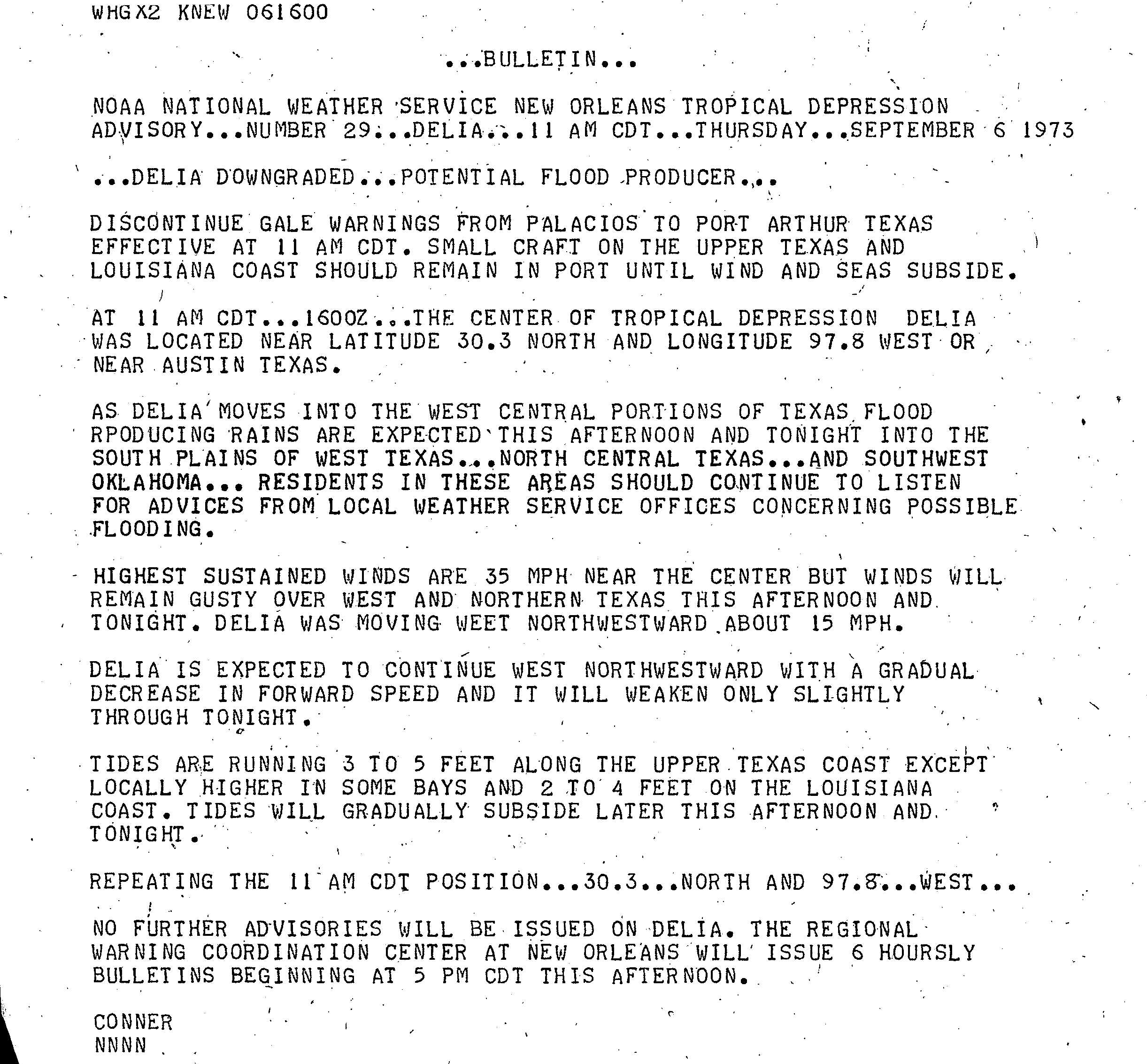 WHGX2 KNEW 061600

...BULLETIN...

NOAA NATIONAL WEATHER SERVICE NEW ORLEANS TROPICAL DEPRESSION ADVISORY...NUMBER 29...DELIA...11 AM CDT...THURSDAY...SEPTEMBER 6 1973

...DELIA DOWNGRADED...POTENTIAL FLOOD PRODUCER...

DISCONTINUE GALE WARNINGS FROM PALACIOS TO PORT ARTHUR TEXAS EFFECTIVE AT 11 AM CDT. SMALL CRAFT ON THE UPPER TEXAS AND LOUISIANA COAST SHOULD REMAIN IN PORT UNTIL WIND AND SEAS SUBSIDE.

AT 11 AM CDT...1600Z...THE CENTER OF TROPICAL DEPRESSION DELIA WAS LOCATED NEAR LATITUDE 30.3 NORTH AND LONGITUDE 97.8 WEST OR NEAR AUSTIN TEXAS.

AS DELIA MOVES INTO THE WEST CENTRAL PORTIONS OF TEXAS FLOOD RPODUCING RAINS ARE EXPECTED THIS AFTERNOON AND TONIGHT INTO THE SOUTH PLAINS OF WEST TEXAS...NORTH CENTRAL TEXAS...AND SOUTHWEST OKLAHOMA... RESIDENTS IN THESE AREAS SHOULD CONTINUE TO LISTEN FOR ADVICES FROM LOCAL WEATHER SERVICE OFFICES CONCERNING POSSIBLE FLOODING.

HIGHEST SUSTAINED WINDS ARE 35 MPH NEAR THE CENTER BUT WINDS WILL REMAIN GUSTY OVER WEST AND NORTHERN TEXAS THIS AFTERNOON AND TONIGHT. DELIA WAS MOVING WEET NORTHWESTWARD ABOUT 15 MPH.

DELIA IS EXPECTED TO CONTINUE WEST NORTHWESTWARD WITH A GRADUAL DECREASE IN FORWARD SPEED AND IT WILL WEAKEN ONLY SLIGHTLY THROUGH TONIGHT.

TIDES ARE RUNNING 3 TO 5 FEET ALONG THE UPPER TEXAS COAST EXCEPT LOCALLY HIGHER IN SOME BAYS AND 2 TO 4 FEET ON THE LOUISIANA COAST. TIDES WILL GRADUALLY SUBSIDE LATER THIS AFTERNOON AND TONIGHT.

REPEATING THE 11 AM CDT POSITION...30.3...NORTH AND 97.8...WEST...

NO FURTHER ADVISORIES WILL BE ISSUED ON DELIA. THE REGIONAL WARNING COORDINATION CENTER AT NEW ORLEANS WILL ISSUE 6 HOURSLY BULLETINS BEGINNING AT 5 PM CDT THIS AFTERNOON.

CONNER
NNNN